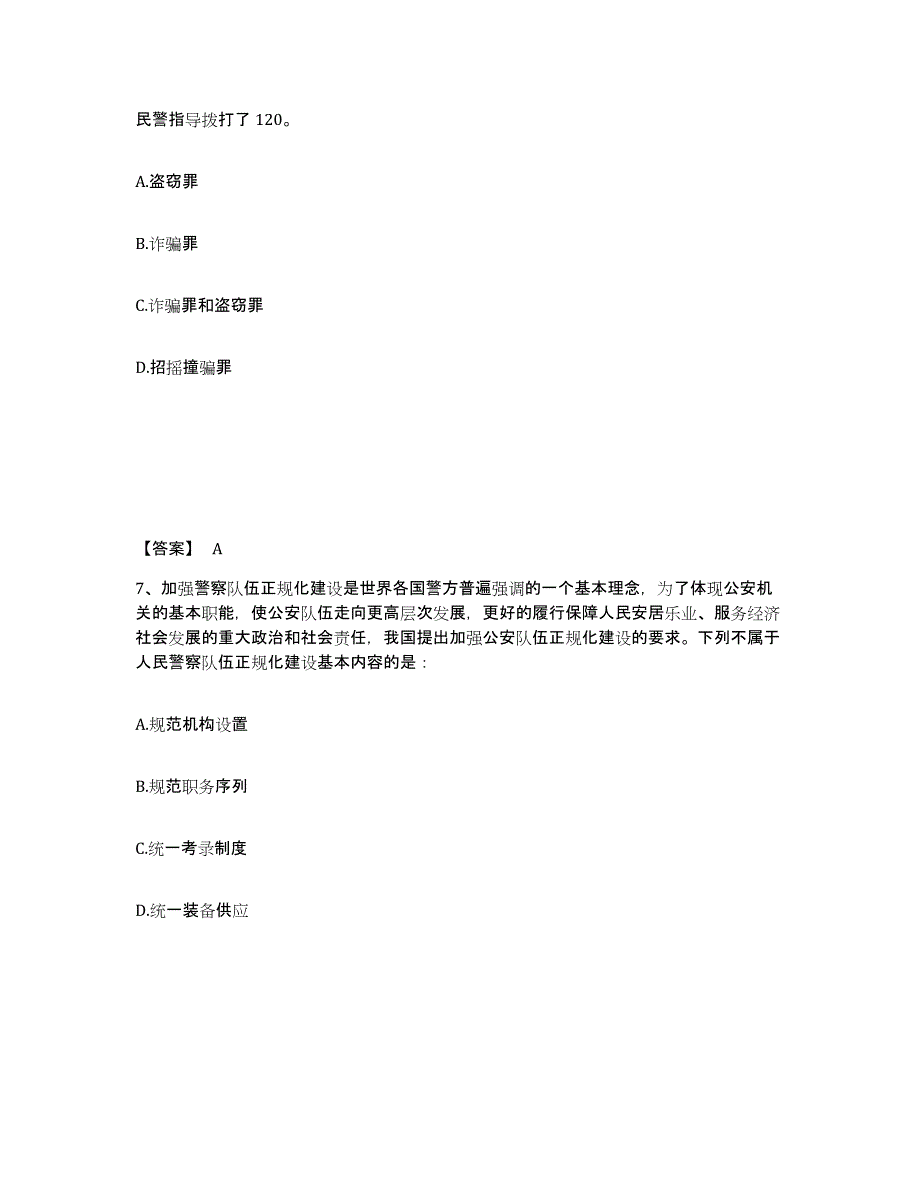 民警指导拨打了 120。

A.盗窃罪

B.诈骗罪

C.诈骗罪和盗窃罪

D.招摇撞骗罪

【答案】 A

7、加强警察队伍正规化建设是世界各国警方普遍强调的一个基本理念，为了体现公安机关的基本职能，使公安队伍走向更高层次发展，更好的履行保障人民安居乐业、服务经济社会发展的重大政治和社会责任，我国提出加强公安队伍正规化建设的要求。下列不属于人民警察队伍正规化建设基本内容的是：

A.规范机构设置

B.规范职务序列

C.统一考录制度

D.统一装备供应